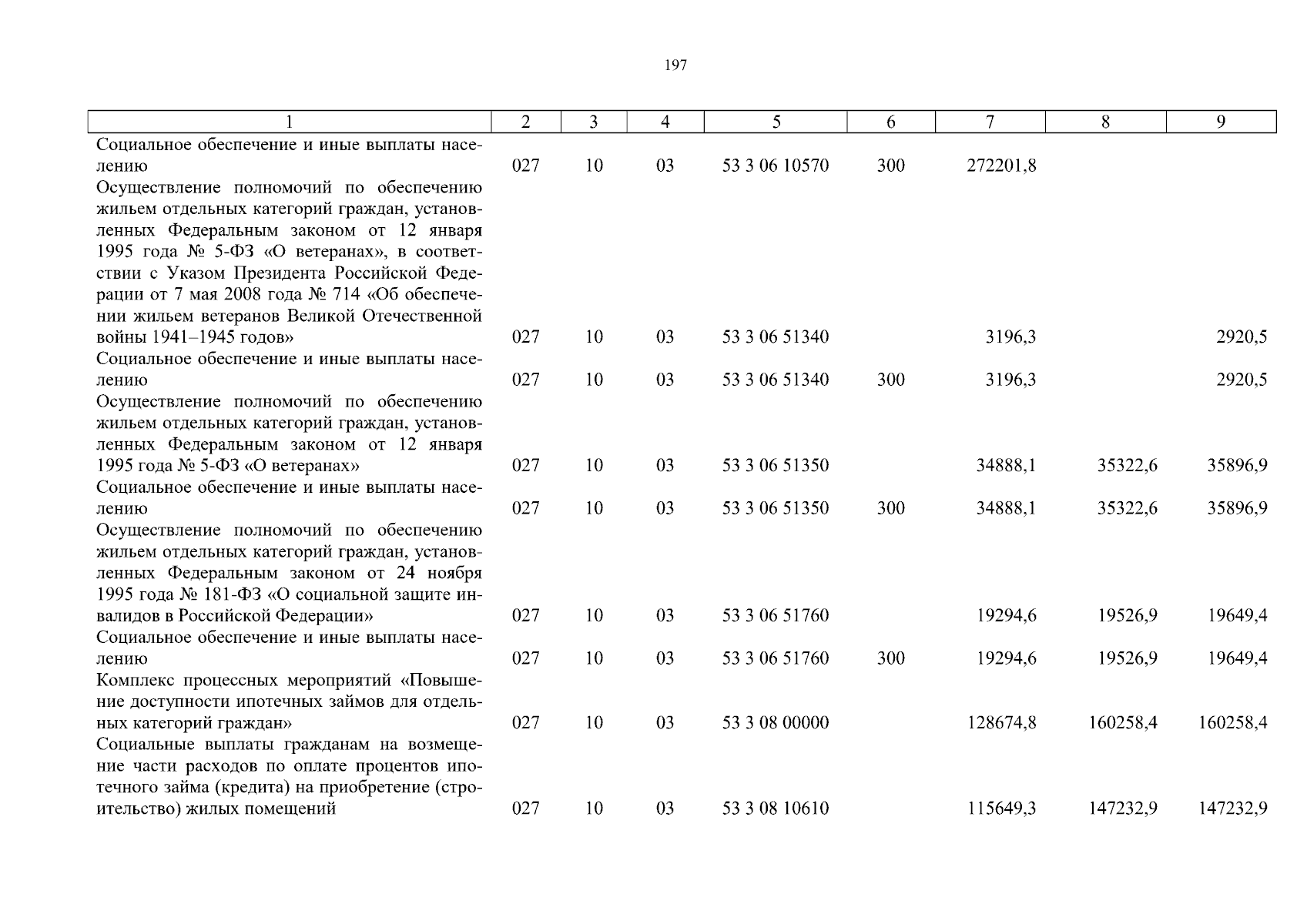 197

| 1 | 2 | 3 | 4 | 5 | 6 | 7 | 8 | 9 |
|---|---|---|---|---|---|---|---|---|
| Социальное обеспечение и иные выплаты населению | 027 | 10 | 03 | 53 3 06 10570 | 300 | 272201,8 | | |
| Осуществление полномочий по обеспечению жильем отдельных категорий граждан, установленных Федеральным законом от 12 января 1995 года № 5-ФЗ «О ветеранах», в соответствии с Указом Президента Российской Федерации от 7 мая 2008 года № 714 «Об обеспечении жильем ветеранов Великой Отечественной войны 1941–1945 годов» | 027 | 10 | 03 | 53 3 06 51340 | | 3196,3 | | 2920,5 |
| Социальное обеспечение и иные выплаты населению | 027 | 10 | 03 | 53 3 06 51340 | 300 | 3196,3 | | 2920,5 |
| Осуществление полномочий по обеспечению жильем отдельных категорий граждан, установленных Федеральным законом от 12 января 1995 года № 5-ФЗ «О ветеранах» | 027 | 10 | 03 | 53 3 06 51350 | | 34888,1 | 35322,6 | 35896,9 |
| Социальное обеспечение и иные выплаты населению | 027 | 10 | 03 | 53 3 06 51350 | 300 | 34888,1 | 35322,6 | 35896,9 |
| Осуществление полномочий по обеспечению жильем отдельных категорий граждан, установленных Федеральным законом от 24 ноября 1995 года № 181-ФЗ «О социальной защите инвалидов в Российской Федерации» | 027 | 10 | 03 | 53 3 06 51760 | | 19294,6 | 19526,9 | 19649,4 |
| Социальное обеспечение и иные выплаты населению | 027 | 10 | 03 | 53 3 06 51760 | 300 | 19294,6 | 19526,9 | 19649,4 |
| Комплекс процессных мероприятий «Повышение доступности ипотечных займов для отдельных категорий граждан» | 027 | 10 | 03 | 53 3 08 00000 | | 128674,8 | 160258,4 | 160258,4 |
| Социальные выплаты гражданам на возмещение части расходов по оплате процентов ипотечного займа (кредита) на приобретение (строительство) жилых помещений | 027 | 10 | 03 | 53 3 08 10610 | | 115649,3 | 147232,9 | 147232,9 |